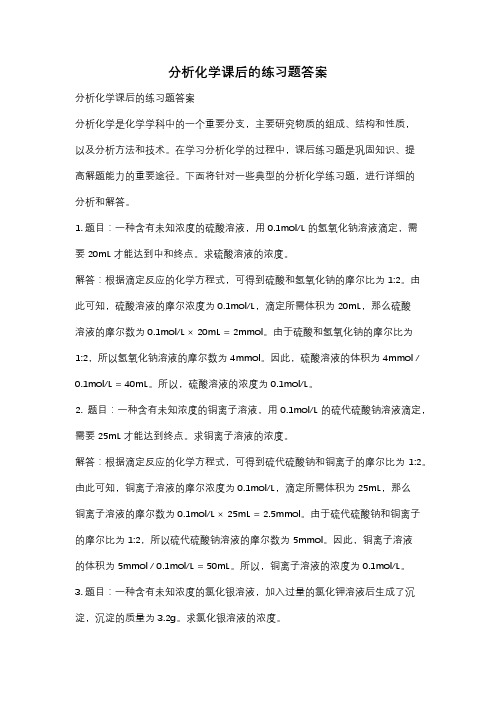 分析化学课后的练习题答案

分析化学课后的练习题答案

分析化学是化学学科中的一个重要分支，主要研究物质的组成、结构和性质，以及分析方法和技术。在学习分析化学的过程中，课后练习题是巩固知识、提高解题能力的重要途径。下面将针对一些典型的分析化学练习题，进行详细的分析和解答。

1. 题目：一种含有未知浓度的硫酸溶液，用 0.1mol/L 的氢氧化钠溶液滴定，需要 20mL 才能达到中和终点。求硫酸溶液的浓度。

解答：根据滴定反应的化学方程式，可得到硫酸和氢氧化钠的摩尔比为 1:2。由此可知，硫酸溶液的摩尔浓度为 0.1mol/L，滴定所需体积为 20mL，那么硫酸溶液的摩尔数为 0.1mol/L × 20mL = 2mmol。由于硫酸和氢氧化钠的摩尔比为 1:2，所以氢氧化钠溶液的摩尔数为 4mmol。因此，硫酸溶液的体积为 4mmol / 0.1mol/L = 40mL。所以，硫酸溶液的浓度为 0.1mol/L。

2. 题目：一种含有未知浓度的铜离子溶液，用 0.1mol/L 的硫代硫酸钠溶液滴定，需要 25mL 才能达到终点。求铜离子溶液的浓度。

解答：根据滴定反应的化学方程式，可得到硫代硫酸钠和铜离子的摩尔比为 1:2。由此可知，铜离子溶液的摩尔浓度为 0.1mol/L，滴定所需体积为 25mL，那么铜离子溶液的摩尔数为 0.1mol/L × 25mL = 2.5mmol。由于硫代硫酸钠和铜离子的摩尔比为 1:2，所以硫代硫酸钠溶液的摩尔数为 5mmol。因此，铜离子溶液的体积为 5mmol / 0.1mol/L = 50mL。所以，铜离子溶液的浓度为 0.1mol/L。

3. 题目：一种含有未知浓度的氯化银溶液，加入过量的氯化钾溶液后生成了沉淀，沉淀的质量为 3.2g。求氯化银溶液的浓度。